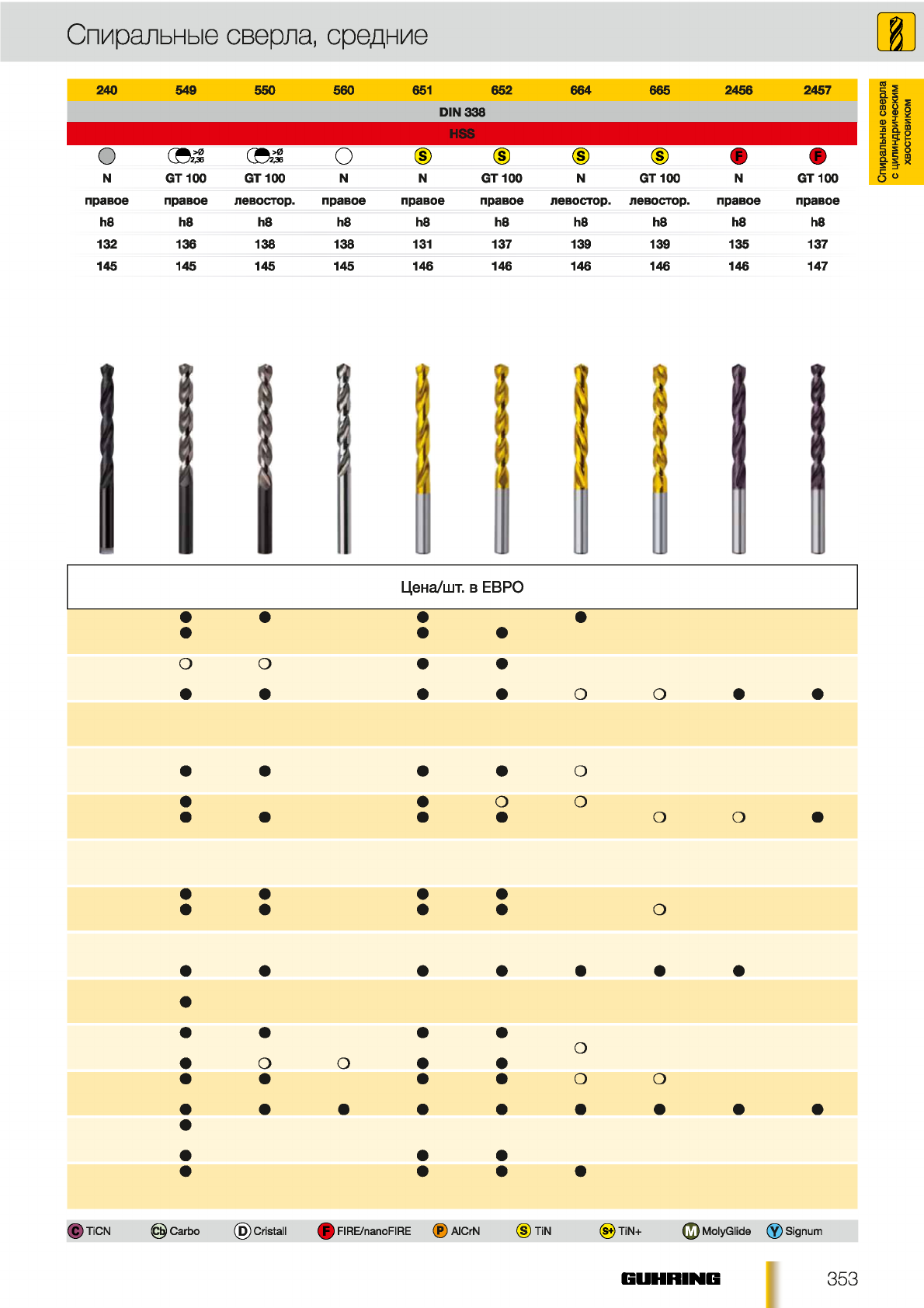 Спиральные сверла, средние

Спиральные сверла с цилиндрическим хвостовиком

| 240 | 549 | 550 | 560 | 651 | 652 | 664 | 665 | 2456 | 2457 |
|---|---|---|---|---|---|---|---|---|---|
| DIN 338 | | | | | | | | | |
| HSS | | | | | | | | | |
| | >Ø 2,36 | >Ø 2,36 | | S | S | S | S | F | F |
| N | GT 100 | GT 100 | N | N | GT 100 | N | GT 100 | N | GT 100 |
| правое | правое | левостор. | правое | правое | правое | левостор. | левостор. | правое | правое |
| h8 | h8 | h8 | h8 | h8 | h8 | h8 | h8 | h8 | h8 |
| 132 | 136 | 138 | 138 | 131 | 137 | 139 | 139 | 135 | 137 |
| 145 | 145 | 145 | 145 | 146 | 146 | 146 | 146 | 146 | 147 |

Цена/шт. в ЕВРО

C TiCN  Cb Carbo  D Cristall  F FIRE/nanoFIRE  P AlCrN  S TiN  S+ TiN+  M MolyGlide  Y Signum

GUHRING

353